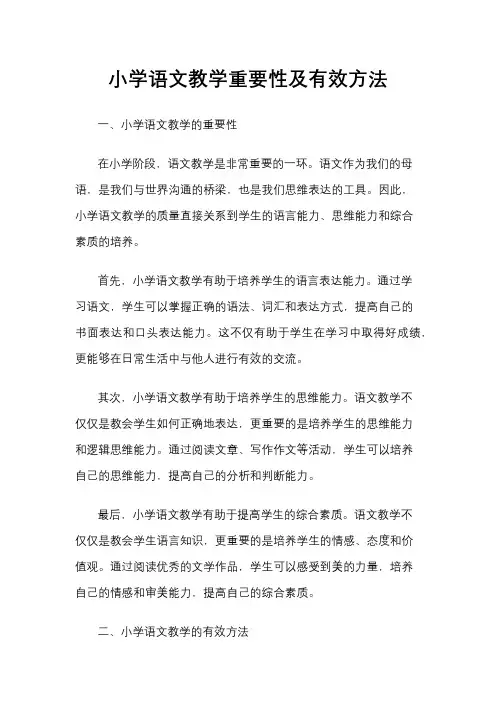 小学语文教学重要性及有效方法

一、小学语文教学的重要性

在小学阶段，语文教学是非常重要的一环。语文作为我们的母语，是我们与世界沟通的桥梁，也是我们思维表达的工具。因此，小学语文教学的质量直接关系到学生的语言能力、思维能力和综合素质的培养。

首先，小学语文教学有助于培养学生的语言表达能力。通过学习语文，学生可以掌握正确的语法、词汇和表达方式，提高自己的书面表达和口头表达能力。这不仅有助于学生在学习中取得好成绩，更能够在日常生活中与他人进行有效的交流。

其次，小学语文教学有助于培养学生的思维能力。语文教学不仅仅是教会学生如何正确地表达，更重要的是培养学生的思维能力和逻辑思维能力。通过阅读文章、写作作文等活动，学生可以培养自己的思维能力，提高自己的分析和判断能力。

最后，小学语文教学有助于提高学生的综合素质。语文教学不仅仅是教会学生语言知识，更重要的是培养学生的情感、态度和价值观。通过阅读优秀的文学作品，学生可以感受到美的力量，培养自己的情感和审美能力，提高自己的综合素质。

二、小学语文教学的有效方法